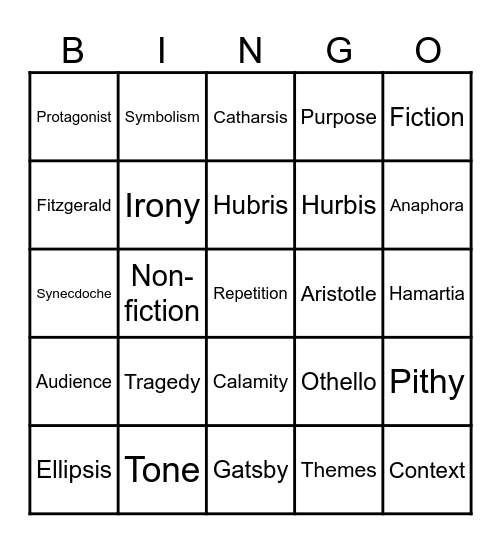 | B | I | N | G | O |
|---|---|---|---|---|
| Protagonist | Symbolism | Catharsis | Purpose | Fiction |
| Fitzgerald | Irony | Hubris | Hurbis | Anaphora |
| Synecdoche | Non-fiction | Repetition | Aristotle | Hamartia |
| Audience | Tragedy | Calamity | Othello | Pithy |
| Ellipsis | Tone | Gatsby | Themes | Context |